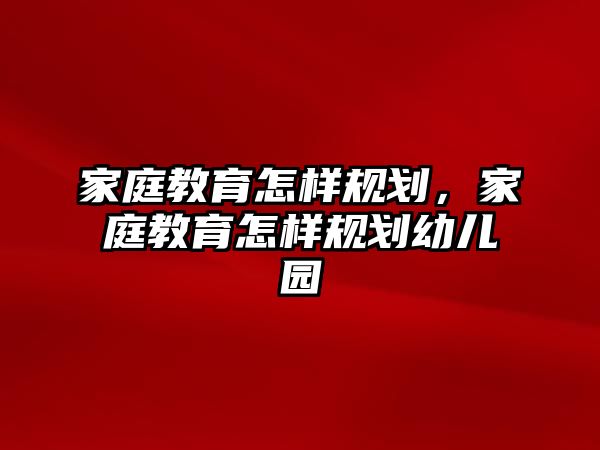 家庭教育怎样规划，家庭教育怎样规划幼儿园